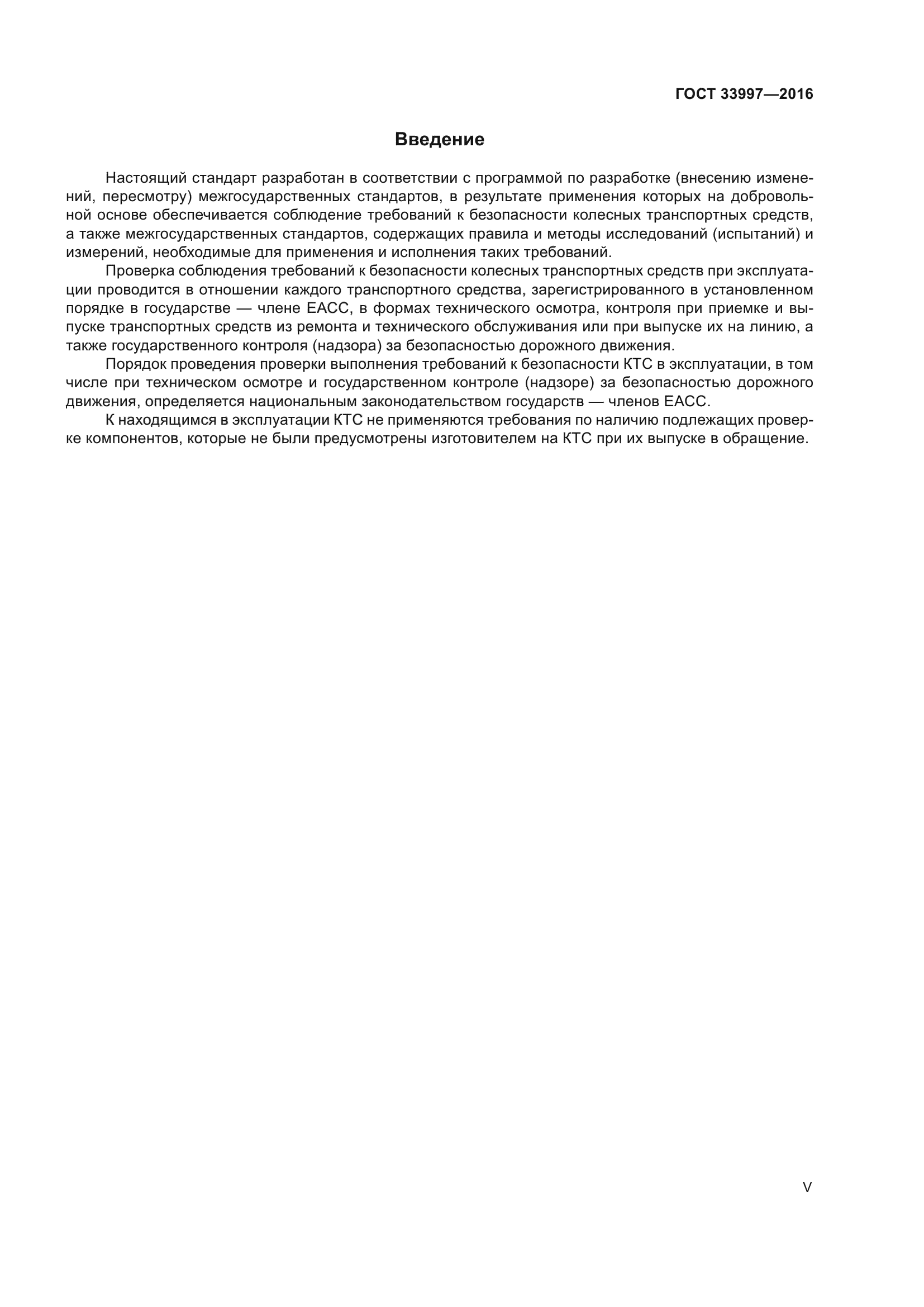 ГОСТ 33997—2016

Введение

Настоящий стандарт разработан в соответствии с программой по разработке (внесению изменений, пересмотру) межгосударственных стандартов, в результате применения которых на добровольной основе обеспечивается соблюдение требований к безопасности колесных транспортных средств, а также межгосударственных стандартов, содержащих правила и методы исследований (испытаний) и измерений, необходимые для применения и исполнения таких требований.

Проверка соблюдения требований к безопасности колесных транспортных средств при эксплуатации проводится в отношении каждого транспортного средства, зарегистрированного в установленном порядке в государстве — члене ЕАСС, в формах технического осмотра, контроля при приемке и выпуске транспортных средств из ремонта и технического обслуживания или при выпуске их на линию, а также государственного контроля (надзора) за безопасностью дорожного движения.

Порядок проведения проверки выполнения требований к безопасности КТС в эксплуатации, в том числе при техническом осмотре и государственном контроле (надзоре) за безопасностью дорожного движения, определяется национальным законодательством государств — членов ЕАСС.

К находящимся в эксплуатации КТС не применяются требования по наличию подлежащих проверке компонентов, которые не были предусмотрены изготовителем на КТС при их выпуске в обращение.

V